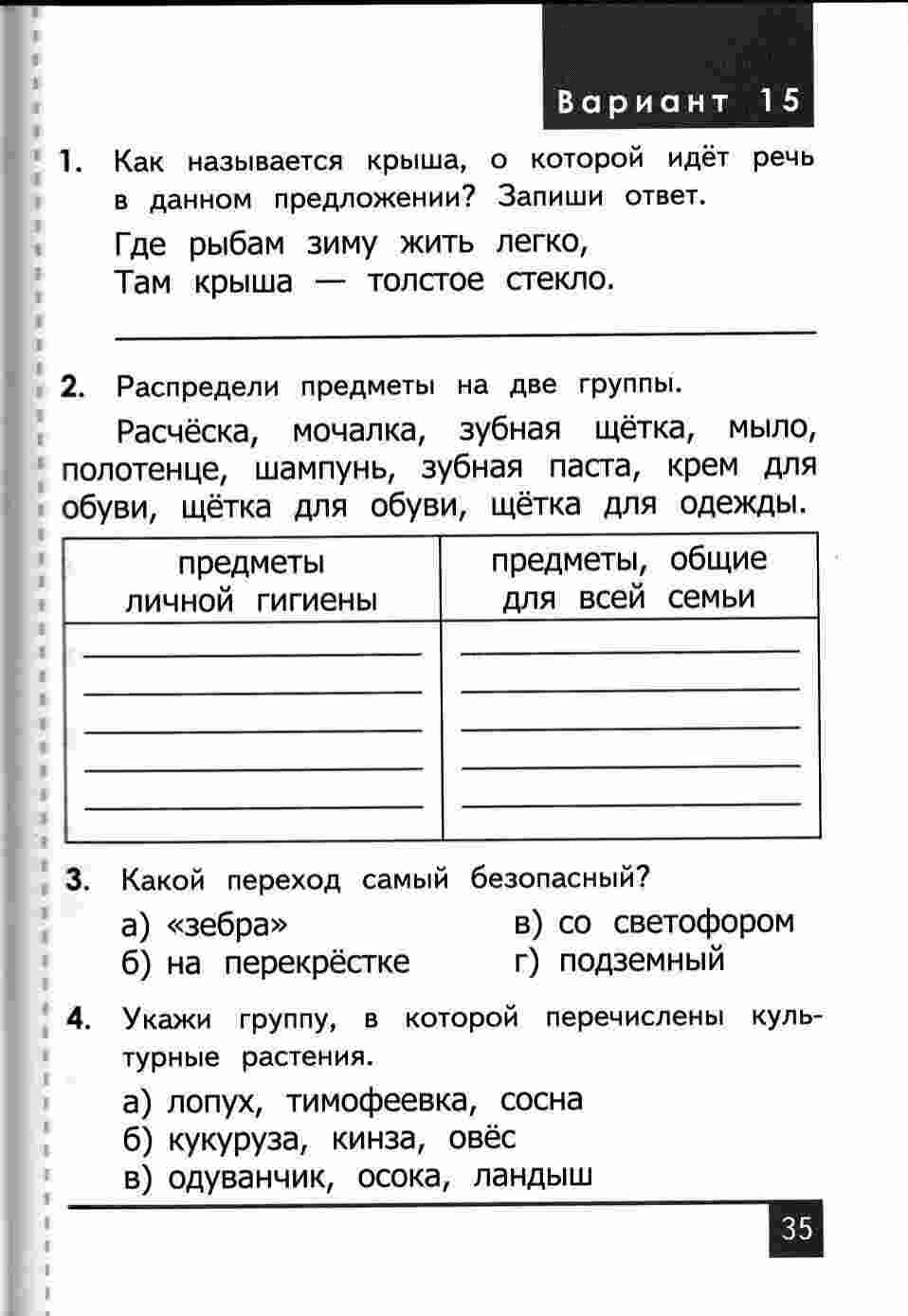 Вариант 15

1. Как называется крыша, о которой идёт речь в данном предложении? Запиши ответ.

Где рыбам зиму жить легко,
Там крыша — толстое стекло.

2. Распредели предметы на две группы.

Расчёска, мочалка, зубная щётка, мыло, полотенце, шампунь, зубная паста, крем для обуви, щётка для обуви, щётка для одежды.

| предметы личной гигиены | предметы, общие для всей семьи |
|---|---|
| | |

3. Какой переход самый безопасный?

а) «зебра»
б) на перекрёстке
в) со светофором
г) подземный

4. Укажи группу, в которой перечислены культурные растения.

а) лопух, тимофеевка, сосна
б) кукуруза, кинза, овёс
в) одуванчик, осока, ландыш

35